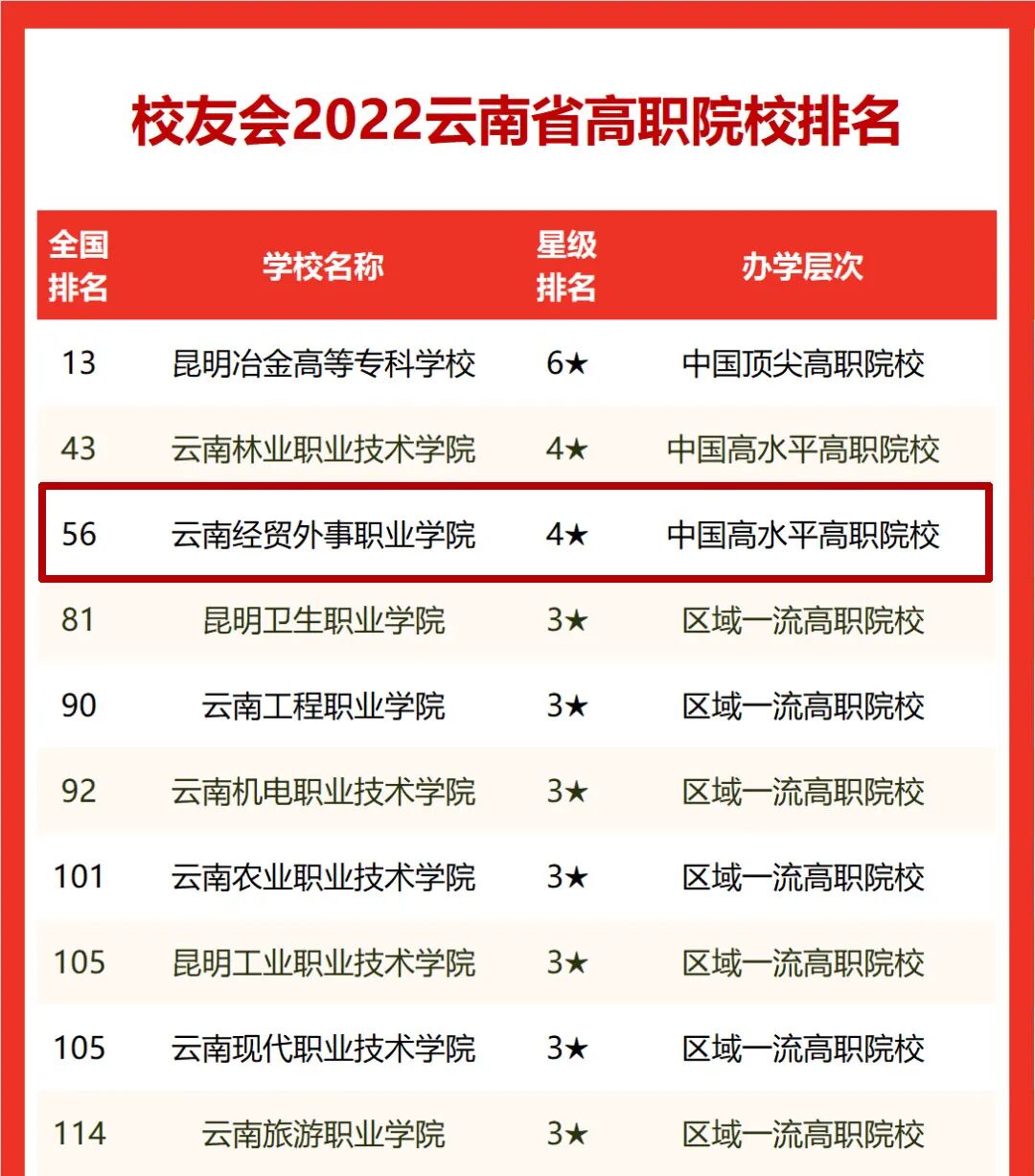 校友会2022云南省高职院校排名

| 全国排名 | 学校名称 | 星级排名 | 办学层次 |
|---|---|---|---|
| 13 | 昆明冶金高等专科学校 | 6★ | 中国顶尖高职院校 |
| 43 | 云南林业职业技术学院 | 4★ | 中国高水平高职院校 |
| 56 | 云南经贸外事职业学院 | 4★ | 中国高水平高职院校 |
| 81 | 昆明卫生职业学院 | 3★ | 区域一流高职院校 |
| 90 | 云南工程职业学院 | 3★ | 区域一流高职院校 |
| 92 | 云南机电职业技术学院 | 3★ | 区域一流高职院校 |
| 101 | 云南农业职业技术学院 | 3★ | 区域一流高职院校 |
| 105 | 昆明工业职业技术学院 | 3★ | 区域一流高职院校 |
| 105 | 云南现代职业技术学院 | 3★ | 区域一流高职院校 |
| 114 | 云南旅游职业学院 | 3★ | 区域一流高职院校 |